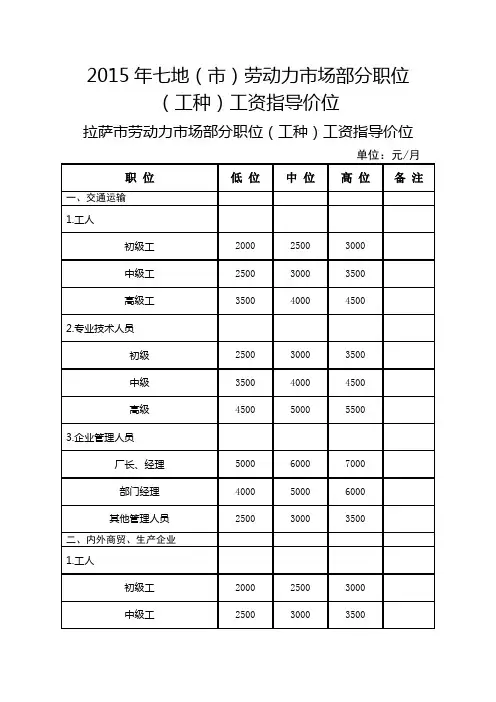 2015 年七地（市）劳动力市场部分职位（工种）工资指导价位

拉萨市劳动力市场部分职位（工种）工资指导价位

单位：元/月

| 职 位 | 低 位 | 中 位 | 高 位 | 备 注 |
|---|---|---|---|---|
| 一、交通运输 | | | | |
| 1.工人 | | | | |
| 初级工 | 2000 | 2500 | 3000 | |
| 中级工 | 2500 | 3000 | 3500 | |
| 高级工 | 3500 | 4000 | 4500 | |
| 2.专业技术人员 | | | | |
| 初级 | 2500 | 3000 | 3500 | |
| 中级 | 3500 | 4000 | 4500 | |
| 高级 | 4500 | 5000 | 5500 | |
| 3.企业管理人员 | | | | |
| 厂长、经理 | 5000 | 6000 | 7000 | |
| 部门经理 | 4000 | 5000 | 6000 | |
| 其他管理人员 | 2500 | 3000 | 3500 | |
| 二、内外商贸、生产企业 | | | | |
| 1.工人 | | | | |
| 初级工 | 2000 | 2500 | 3000 | |
| 中级工 | 2500 | 3000 | 3500 | |